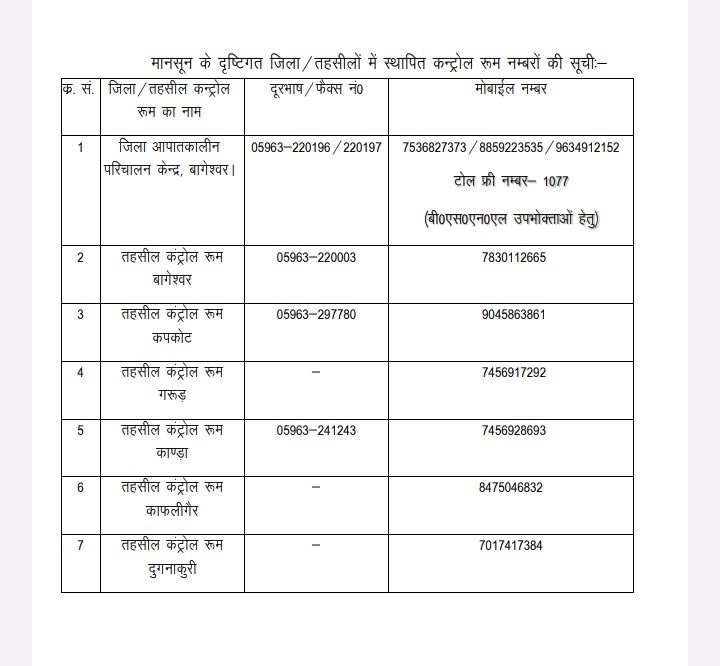 मानसून के दृष्टिगत जिला/तहसीलों में स्थापित कन्ट्रोल रूम नम्बरों की सूचीः–

| क्र. सं. | जिला/तहसील कन्ट्रोल रूम का नाम | दूरभाष/फैक्स नं0 | मोबाईल नम्बर |
|---|---|---|---|
| 1 | जिला आपातकालीन परिचालन केन्द्र, बागेश्वर। | 05963–220196/220197 | 7536827373/8859223535/9634912152 टोल फ्री नम्बर– 1077 (बी0एस0एन0एल उपभोक्ताओं हेतु) |
| 2 | तहसील कंट्रोल रूम बागेश्वर | 05963–220003 | 7830112665 |
| 3 | तहसील कंट्रोल रूम कपकोट | 05963–297780 | 9045863861 |
| 4 | तहसील कंट्रोल रूम गरूड़ | – | 7456917292 |
| 5 | तहसील कंट्रोल रूम काण्ड़ा | 05963–241243 | 7456928693 |
| 6 | तहसील कंट्रोल रूम काफलीगैर | – | 8475046832 |
| 7 | तहसील कंट्रोल रूम दुगनाकुरी | – | 7017417384 |